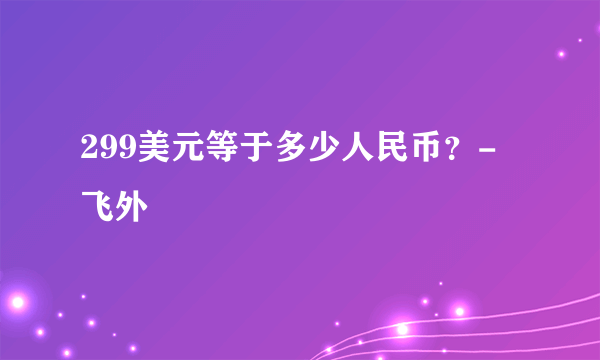 299美元等于多少人民币？ - 飞外